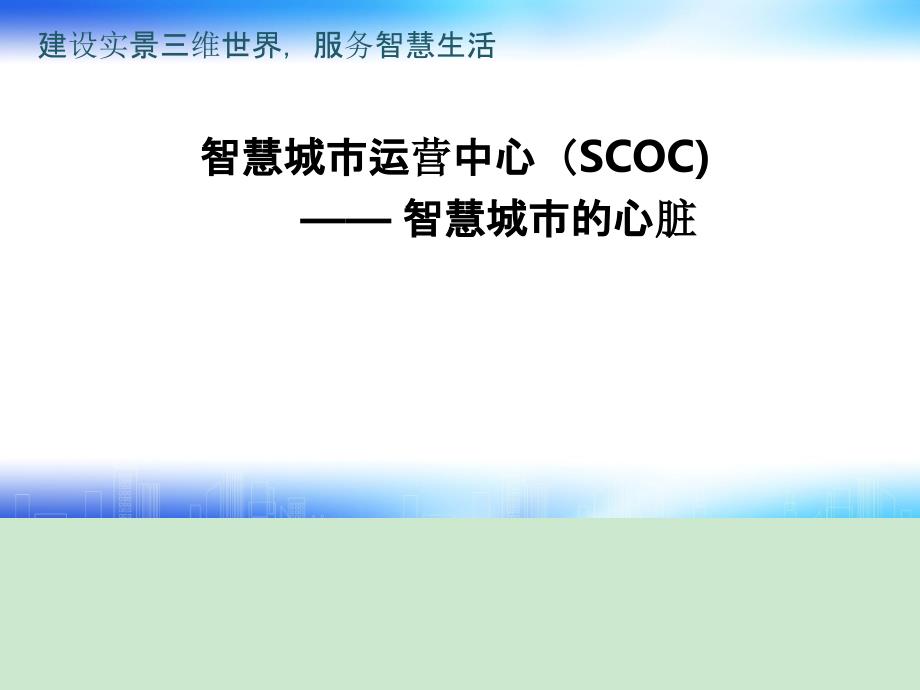 建设实景三维世界，服务智慧生活

智慧城市运营中心（SCOC)
—— 智慧城市的心脏